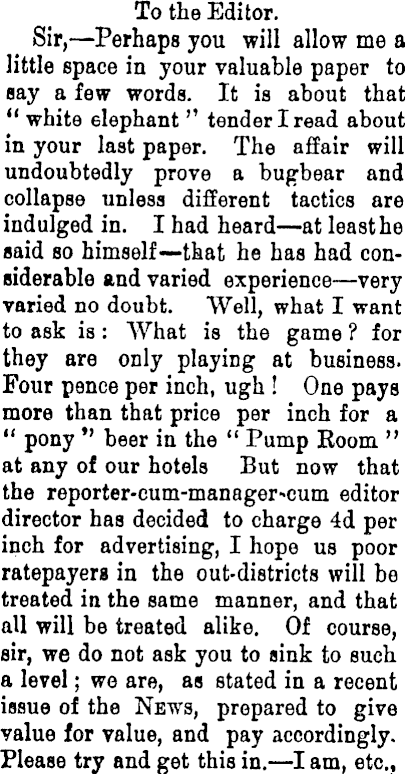 To the Editor.

Sir,—Perhaps you will allow me a little space in your valuable paper to say a few words. It is about that "white elephant" tender I read about in your last paper. The affair will undoubtedly prove a bugbear and collapse unless different tactics are indulged in. I had heard—at least he said so himself—that he has had considerable and varied experience—very varied no doubt. Well, what I want to ask is: What is the game? for they are only playing at business. Four pence per inch, ugh! One pays more than that price per inch for a "pony" beer in the "Pump Room" at any of our hotels But now that the reporter-cum-manager-cum editor director has decided to charge 4d per inch for advertising, I hope us poor ratepayers in the out-districts will be treated in the same manner, and that all will be treated alike. Of course, sir, we do not ask you to sink to such a level; we are, as stated in a recent issue of the News, prepared to give value for value, and pay accordingly. Please try and get this in.—I am, etc.,